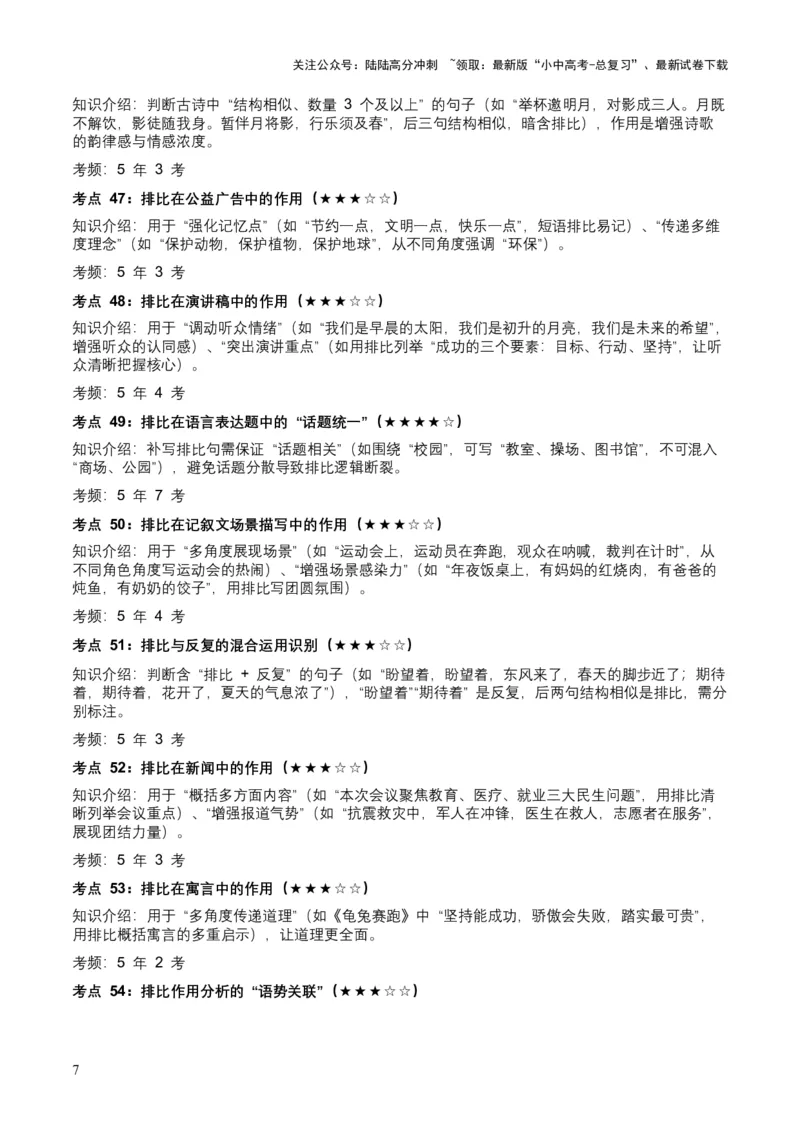 关注公众号：陆陆高分冲刺 ~领取：最新版“小中高考-总复习”、最新试卷下载

知识介绍：判断古诗中“结构相似、数量 3 个及以上”的句子（如“举杯邀明月，对影成三人。月既不解饮，影徒随我身。暂伴月将影，行乐须及春”，后三句结构相似，暗含排比），作用是增强诗歌的韵律感与情感浓度。

考频：5 年 3 考

考点 47：排比在公益广告中的作用（★★★☆☆）

知识介绍：用于“强化记忆点”（如“节约一点，文明一点，快乐一点”，短语排比易记）、“传递多维度理念”（如“保护动物，保护植物，保护地球”，从不同角度强调“环保”）。

考频：5 年 3 考

考点 48：排比在演讲稿中的作用（★★★☆☆）

知识介绍：用于“调动听众情绪”（如“我们是早晨的太阳，我们是初升的月亮，我们是未来的希望”，增强听众的认同感）、“突出演讲重点”（如用排比列举“成功的三个要素：目标、行动、坚持”，让听众清晰把握核心）。

考频：5 年 4 考

考点 49：排比在语言表达题中的“话题统一”（★★★★☆）

知识介绍：补写排比句需保证“话题相关”（如围绕“校园”，可写“教室、操场、图书馆”，不可混入“商场、公园”），避免话题分散导致排比逻辑断裂。

考频：5 年 7 考

考点 50：排比在记叙文场景描写中的作用（★★★☆☆）

知识介绍：用于“多角度展现场景”（如“运动会上，运动员在奔跑，观众在呐喊，裁判在计时”，从不同角色角度写运动会的热闹）、“增强场景感染力”（如“年夜饭桌上，有妈妈的红烧肉，有爸爸的炖鱼，有奶奶的饺子”，用排比写团圆氛围）。

考频：5 年 4 考

考点 51：排比与反复的混合运用识别（★★★☆☆）

知识介绍：判断含“排比 + 反复”的句子（如“盼望着，盼望着，东风来了，春天的脚步近了；期待着，期待着，花开了，夏天的气息浓了”），“盼望着”“期待着”是反复，后两句结构相似是排比，需分别标注。

考频：5 年 3 考

考点 52：排比在新闻中的作用（★★★☆☆）

知识介绍：用于“概括多方面内容”（如“本次会议聚焦教育、医疗、就业三大民生问题”，用排比清晰列举会议重点）、“增强报道气势”（如“抗震救灾中，军人在冲锋，医生在救人，志愿者在服务”，展现团结力量）。

考频：5 年 3 考

考点 53：排比在寓言中的作用（★★★☆☆）

知识介绍：用于“多角度传递道理”（如《龟兔赛跑》中“坚持能成功，骄傲会失败，踏实最可贵”，用排比概括寓言的多重启示），让道理更全面。

考频：5 年 2 考

考点 54：排比作用分析的“语势关联”（★★★☆☆）

7